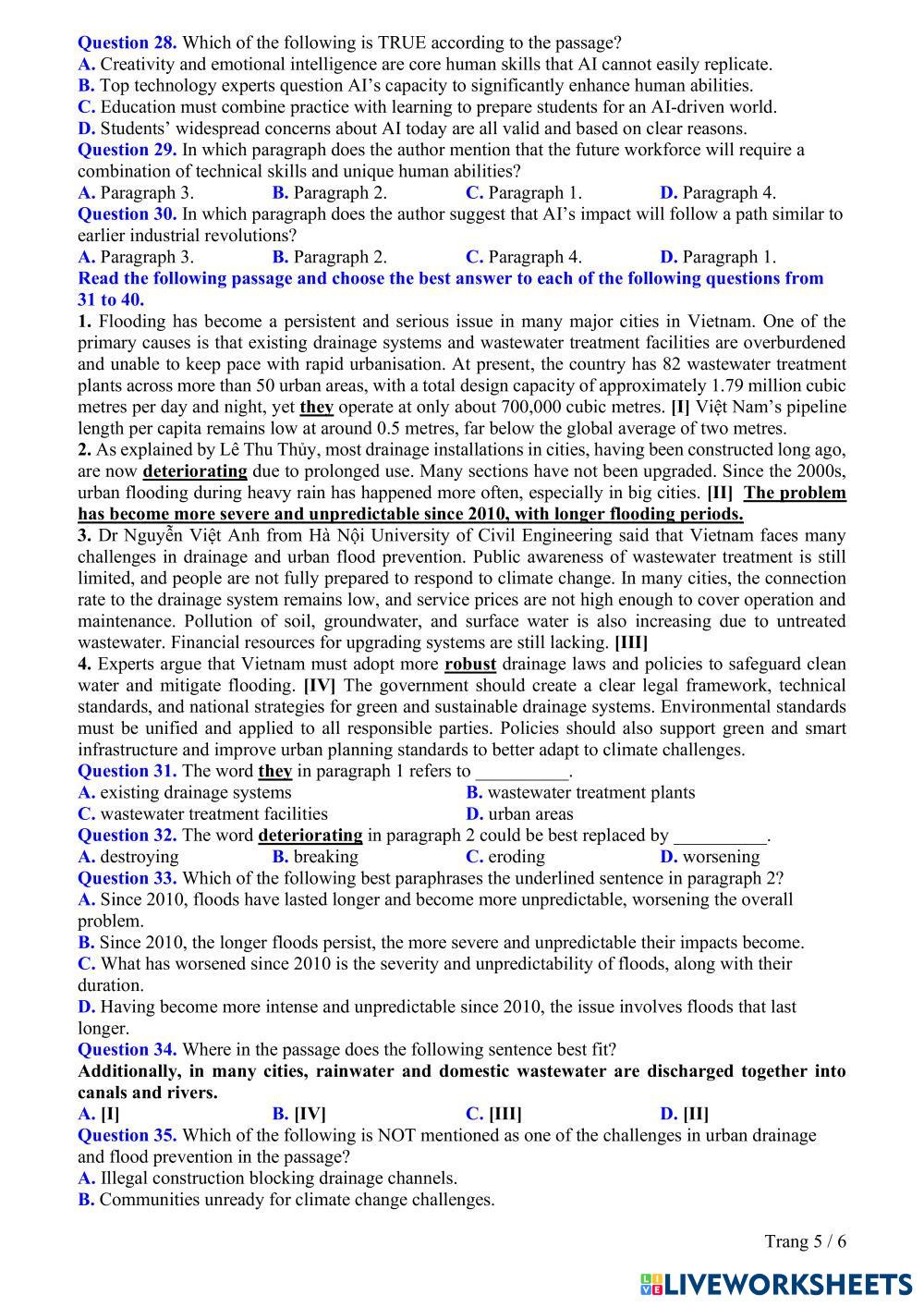 Question 28. Which of the following is TRUE according to the passage?
A. Creativity and emotional intelligence are core human skills that AI cannot easily replicate.
B. Top technology experts question AI's capacity to significantly enhance human abilities.
C. Education must combine practice with learning to prepare students for an AI-driven world.
D. Students' widespread concerns about AI today are all valid and based on clear reasons.
Question 29. In which paragraph does the author mention that the future workforce will require a combination of technical skills and unique human abilities?
A. Paragraph 3. B. Paragraph 2. C. Paragraph 1. D. Paragraph 4.
Question 30. In which paragraph does the author suggest that AI's impact will follow a path similar to earlier industrial revolutions?
A. Paragraph 3. B. Paragraph 2. C. Paragraph 4. D. Paragraph 1.
Read the following passage and choose the best answer to each of the following questions from 31 to 40.
1. Flooding has become a persistent and serious issue in many major cities in Vietnam. One of the primary causes is that existing drainage systems and wastewater treatment facilities are overburdened and unable to keep pace with rapid urbanisation. At present, the country has 82 wastewater treatment plants across more than 50 urban areas, with a total design capacity of approximately 1.79 million cubic metres per day and night, yet they operate at only about 700,000 cubic metres. [I] Việt Nam's pipeline length per capita remains low at around 0.5 metres, far below the global average of two metres.
2. As explained by Lê Thu Thủy, most drainage installations in cities, having been constructed long ago, are now deteriorating due to prolonged use. Many sections have not been upgraded. Since the 2000s, urban flooding during heavy rain has happened more often, especially in big cities. [II] The problem has become more severe and unpredictable since 2010, with longer flooding periods.
3. Dr Nguyễn Việt Anh from Hà Nội University of Civil Engineering said that Vietnam faces many challenges in drainage and urban flood prevention. Public awareness of wastewater treatment is still limited, and people are not fully prepared to respond to climate change. In many cities, the connection rate to the drainage system remains low, and service prices are not high enough to cover operation and maintenance. Pollution of soil, groundwater, and surface water is also increasing due to untreated wastewater. Financial resources for upgrading systems are still lacking. [III]
4. Experts argue that Vietnam must adopt more robust drainage laws and policies to safeguard clean water and mitigate flooding. [IV] The government should create a clear legal framework, technical standards, and national strategies for green and sustainable drainage systems. Environmental standards must be unified and applied to all responsible parties. Policies should also support green and smart infrastructure and improve urban planning standards to better adapt to climate challenges.
Question 31. The word they in paragraph 1 refers to __________.
A. existing drainage systems B. wastewater treatment plants
C. wastewater treatment facilities D. urban areas
Question 32. The word deteriorating in paragraph 2 could be best replaced by __________.
A. destroying B. breaking C. eroding D. worsening
Question 33. Which of the following best paraphrases the underlined sentence in paragraph 2?
A. Since 2010, floods have lasted longer and become more unpredictable, worsening the overall problem.
B. Since 2010, the longer floods persist, the more severe and unpredictable their impacts become.
C. What has worsened since 2010 is the severity and unpredictability of floods, along with their duration.
D. Having become more intense and unpredictable since 2010, the issue involves floods that last longer.
Question 34. Where in the passage does the following sentence best fit?
Additionally, in many cities, rainwater and domestic wastewater are discharged together into canals and rivers.
A. [I] B. [IV] C. [III] D. [II]
Question 35. Which of the following is NOT mentioned as one of the challenges in urban drainage and flood prevention in the passage?
A. Illegal construction blocking drainage channels.
B. Communities unready for climate change challenges.

Trang 5 / 6

LIVEWORKSHEETS